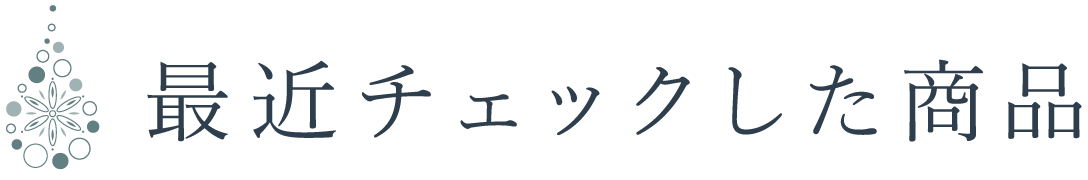 最近チェックした商品